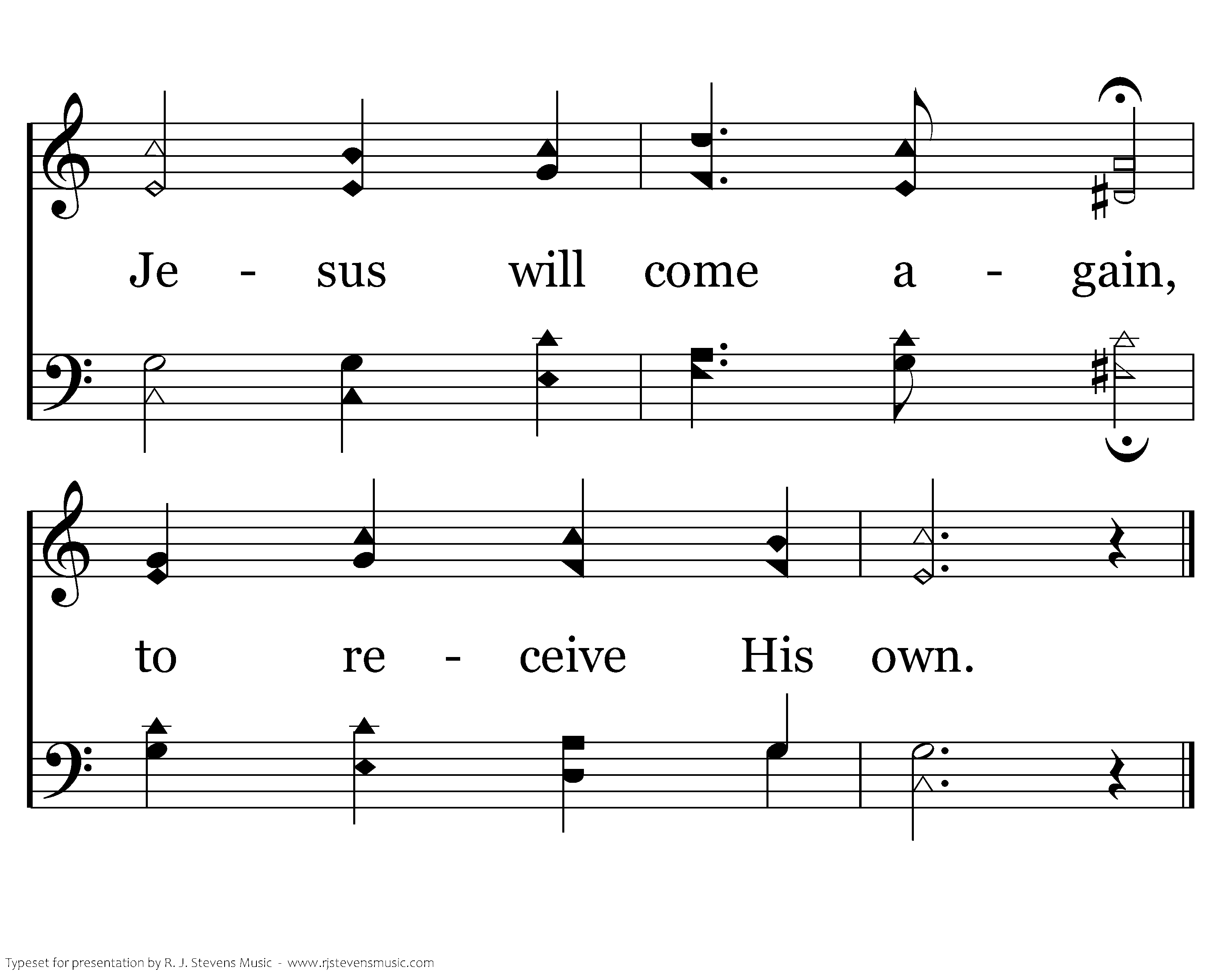 Je - sus will come a - gain,

to re - ceive His own.

Typeset for presentation by R. J. Stevens Music - www.rjstevensmusic.com